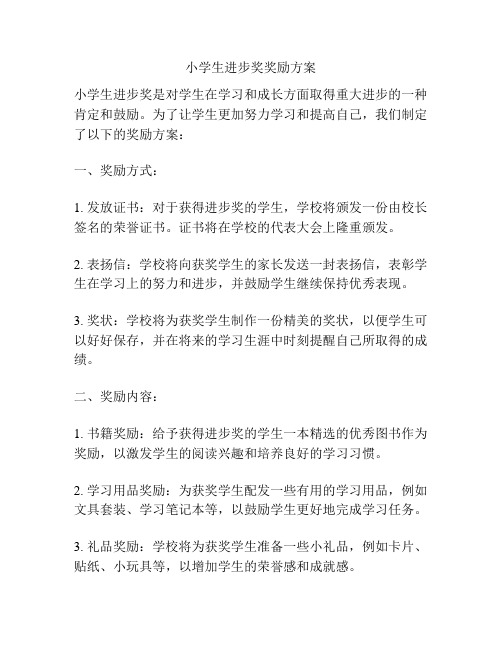 小学生进步奖奖励方案

小学生进步奖是对学生在学习和成长方面取得重大进步的一种肯定和鼓励。为了让学生更加努力学习和提高自己，我们制定了以下的奖励方案：

一、奖励方式：

1. 发放证书：对于获得进步奖的学生，学校将颁发一份由校长签名的荣誉证书。证书将在学校的代表大会上隆重颁发。

2. 表扬信：学校将向获奖学生的家长发送一封表扬信，表彰学生在学习上的努力和进步，并鼓励学生继续保持优秀表现。

3. 奖状：学校将为获奖学生制作一份精美的奖状，以便学生可以好好保存，并在将来的学习生涯中时刻提醒自己所取得的成绩。

二、奖励内容：

1. 书籍奖励：给予获得进步奖的学生一本精选的优秀图书作为奖励，以激发学生的阅读兴趣和培养良好的学习习惯。

2. 学习用品奖励：为获奖学生配发一些有用的学习用品，例如文具套装、学习笔记本等，以鼓励学生更好地完成学习任务。

3. 礼品奖励：学校将为获奖学生准备一些小礼品，例如卡片、贴纸、小玩具等，以增加学生的荣誉感和成就感。